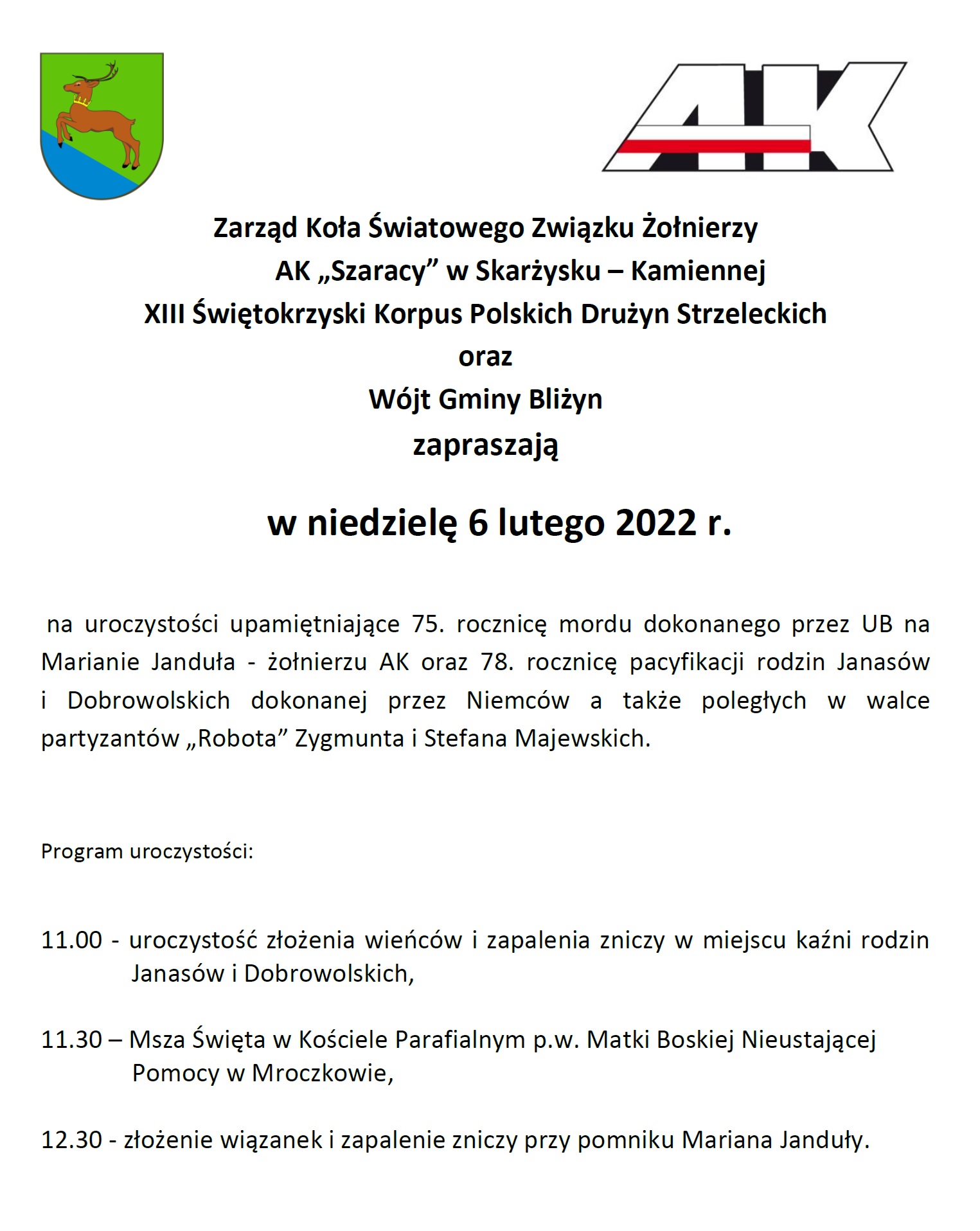 AK

Zarząd Koła Światowego Związku Żołnierzy
AK „Szaracy” w Skarżysku – Kamiennej
XIII Świętokrzyski Korpus Polskich Drużyn Strzeleckich
oraz
Wójt Gminy Bliżyn
zapraszają

w niedzielę 6 lutego 2022 r.

na uroczystości upamiętniające 75. rocznicę mordu dokonanego przez UB na Marianie Janduła - żołnierzu AK oraz 78. rocznicę pacyfikacji rodzin Janasów i Dobrowolskich dokonanej przez Niemców a także poległych w walce partyzantów „Robota” Zygmunta i Stefana Majewskich.

Program uroczystości:

11.00 - uroczystość złożenia wieńców i zapalenia zniczy w miejscu kaźni rodzin Janasów i Dobrowolskich,

11.30 – Msza Święta w Kościele Parafialnym p.w. Matki Boskiej Nieustającej Pomocy w Mroczkowie,

12.30 - złożenie wiązanek i zapalenie zniczy przy pomniku Mariana Janduły.